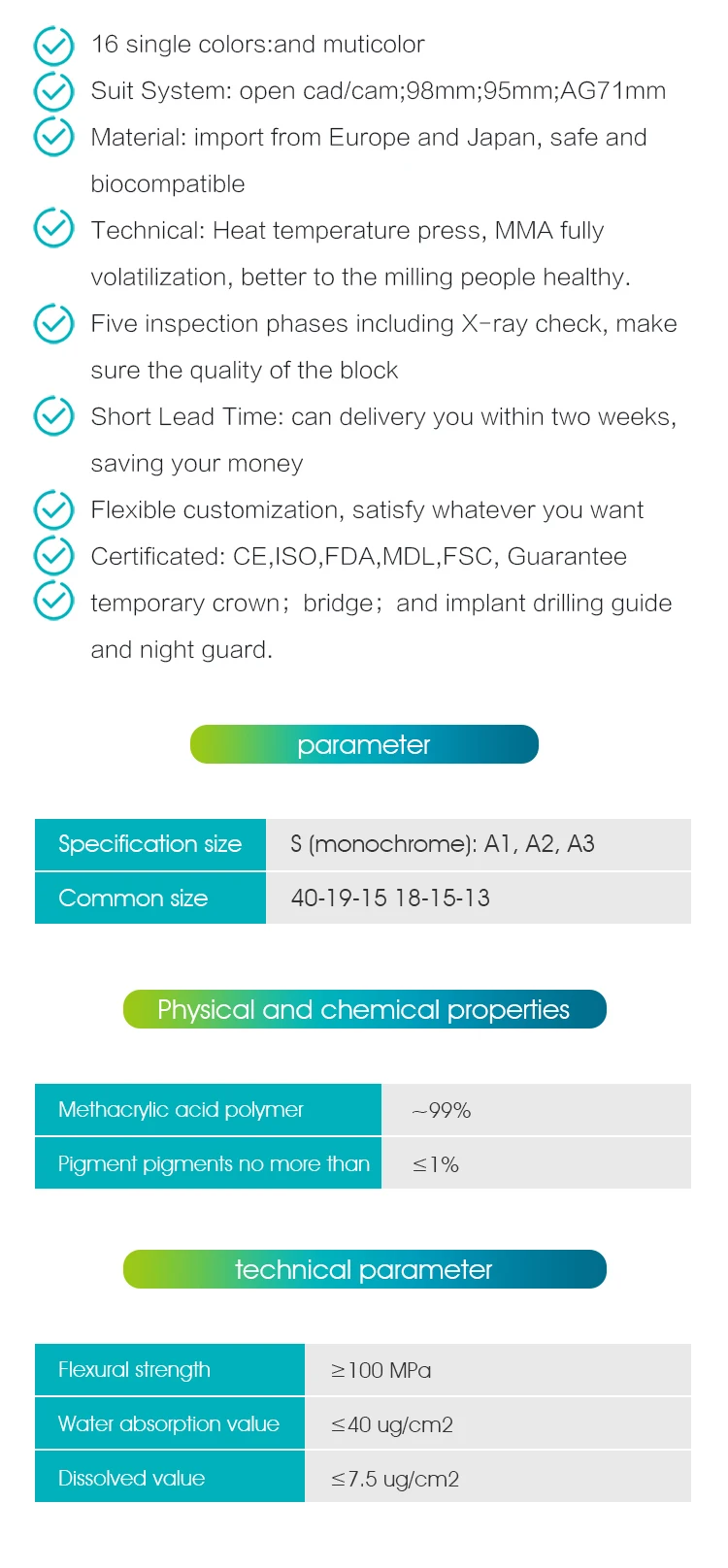 16 single colors:and muticolor

Suit System: open cad/cam;98mm;95mm;AG71mm

Material: import from Europe and Japan, safe and biocompatible

Technical: Heat temperature press, MMA fully volatilization, better to the milling people healthy.

Five inspection phases including X-ray check, make sure the quality of the block

Short Lead Time: can delivery you within two weeks, saving your money

Flexible customization, satisfy whatever you want

Certificated: CE,ISO,FDA,MDL,FSC, Guarantee

temporary crown; bridge; and implant drilling guide and night guard.

parameter

| Specification size | S (monochrome): A1, A2, A3 |
|---|---|
| Common size | 40-19-15 18-15-13 |

Physical and chemical properties

| Methacrylic acid polymer | ~99% |
|---|---|
| Pigment pigments no more than | ≤1% |

technical parameter

| Flexural strength | ≥100 MPa |
|---|---|
| Water absorption value | ≤40 ug/cm2 |
| Dissolved value | ≤7.5 ug/cm2 |